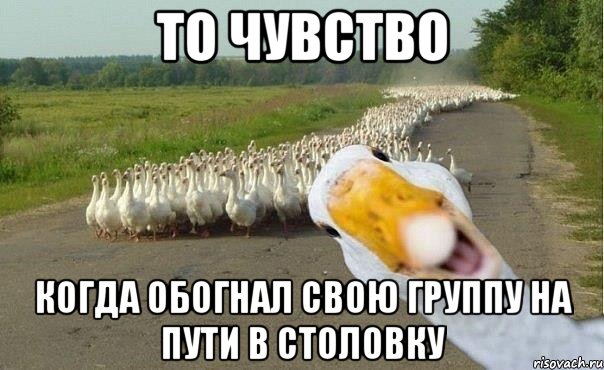 ТО ЧУВСТВО

КОГДА ОБОГНАЛ СВОЮ ГРУППУ НА ПУТИ В СТОЛОВКУ

risovach.ru